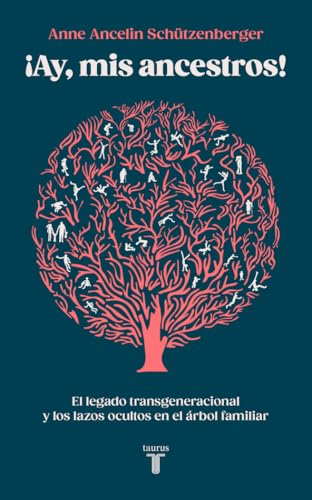 Anne Ancelin Schützenberger

¡Ay, mis ancestros!

El legado transgeneracional y los lazos ocultos en el árbol familiar

taurus
T